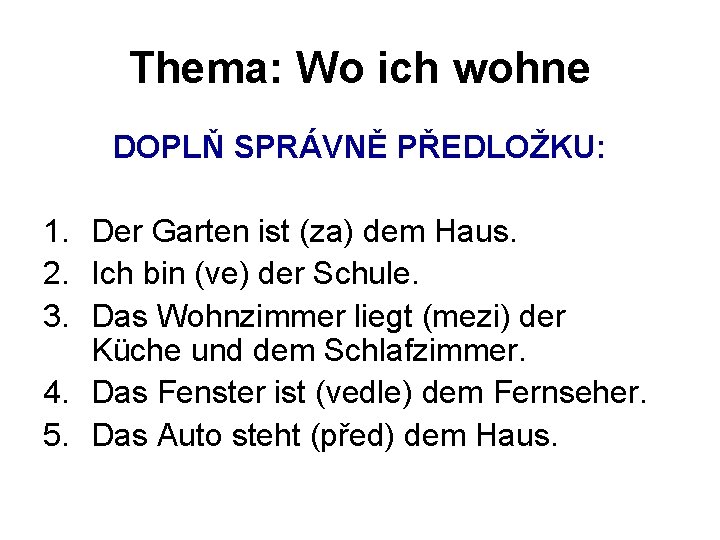 Thema: Wo ich wohne

DOPLŇ SPRÁVNĚ PŘEDLOŽKU:

1. Der Garten ist (za) dem Haus.
2. Ich bin (ve) der Schule.
3. Das Wohnzimmer liegt (mezi) der Küche und dem Schlafzimmer.
4. Das Fenster ist (vedle) dem Fernseher.
5. Das Auto steht (před) dem Haus.